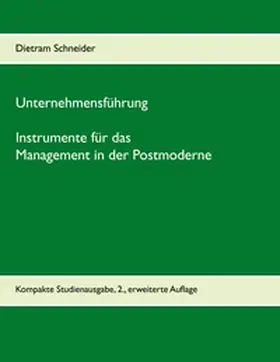 Dietram Schneider

Unternehmensführung

Instrumente für das
Management in der Postmoderne

Kompakte Studienausgabe, 2., erweiterte Auflage